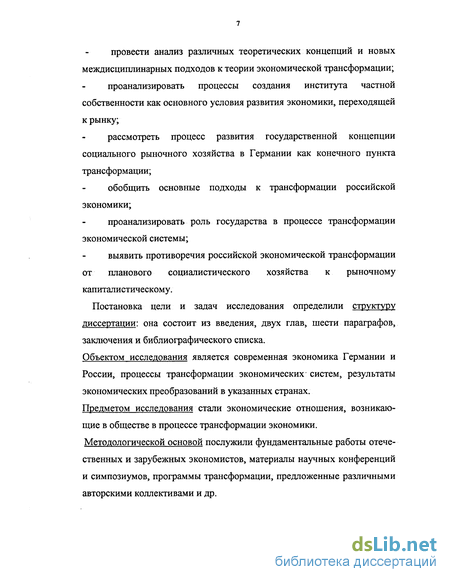 7

- провести анализ различных теоретических концепций и новых междисциплинарных подходов к теории экономической трансформации;

- проанализировать процессы создания института частной собственности как основного условия развития экономики, переходящей к рынку;

- рассмотреть процесс развития государственной концепции социального рыночного хозяйства в Германии как конечного пункта трансформации;

- обобщить основные подходы к трансформации российской экономики;

- проанализировать роль государства в процессе трансформации экономической системы;

- выявить противоречия российской экономической трансформации от планового социалистического хозяйства к рыночному капиталистическому.

Постановка цели и задач исследования определили структуру диссертации: она состоит из введения, двух глав, шести параграфов, заключения и библиографического списка.

Объектом исследования является современная экономика Германии и России, процессы трансформации экономических систем, результаты экономических преобразований в указанных странах.

Предметом исследования стали экономические отношения, возникающие в обществе в процессе трансформации экономики.

Методологической основой послужили фундаментальные работы отечественных и зарубежных экономистов, материалы научных конференций и симпозиумов, программы трансформации, предложенные различными авторскими коллективами и др.

dsLib.net
библиотека диссертаций